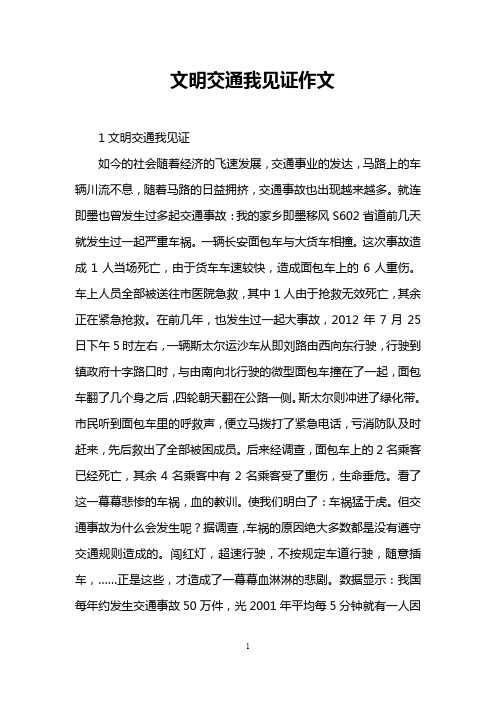 文明交通我见证作文

1 文明交通我见证

如今的社会随着经济的飞速发展，交通事业的发达，马路上的车辆川流不息，随着马路的日益拥挤，交通事故也出现越来越多。就连即墨也曾发生过多起交通事故：我的家乡即墨移风 S602 省道前几天就发生过一起严重车祸。一辆长安面包车与大货车相撞。这次事故造成 1 人当场死亡，由于货车车速较快，造成面包车上的 6 人重伤。车上人员全部被送往市医院急救，其中 1 人由于抢救无效死亡，其余正在紧急抢救。在前几年，也发生过一起大事故，2012 年 7 月 25 日下午 5 时左右，一辆斯太尔运沙车从即刘路由西向东行驶，行驶到镇政府十字路口时，与由南向北行驶的微型面包车撞在了一起，面包车翻了几个身之后，四轮朝天翻在公路一侧。斯太尔则冲进了绿化带。市民听到面包车里的呼救声，便立马拨打了紧急电话，亏消防队及时赶来，先后救出了全部被困成员。后来经调查，面包车上的 2 名乘客已经死亡，其余 4 名乘客中有 2 名乘客受了重伤，生命垂危。看了这一幕幕悲惨的车祸，血的教训。使我们明白了：车祸猛于虎。但交通事故为什么会发生呢？据调查，车祸的原因绝大多数都是没有遵守交通规则造成的。闯红灯，超速行驶，不按规定车道行驶，随意插车，……正是这些，才造成了一幕幕血淋淋的悲剧。数据显示：我国每年约发生交通事故 50 万件，光 2001 年平均每 5 分钟就有一人因

1